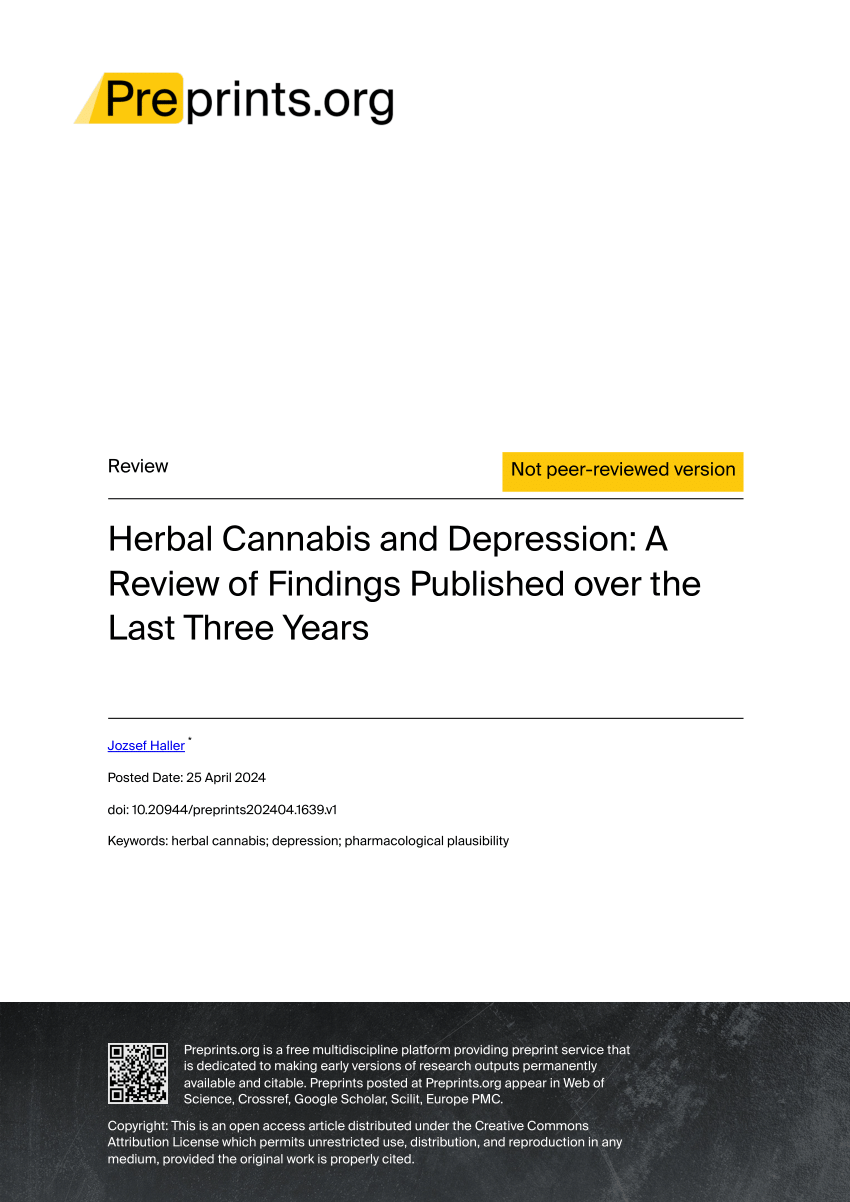 Preprints.org

Review

Not peer-reviewed version

Herbal Cannabis and Depression: A Review of Findings Published over the Last Three Years

Jozsef Haller *

Posted Date: 25 April 2024

doi: 10.20944/preprints202404.1639.v1

Keywords: herbal cannabis; depression; pharmacological plausibility

Preprints.org is a free multidiscipline platform providing preprint service that is dedicated to making early versions of research outputs permanently available and citable. Preprints posted at Preprints.org appear in Web of Science, Crossref, Google Scholar, Scilit, Europe PMC.

Copyright: This is an open access article distributed under the Creative Commons Attribution License which permits unrestricted use, distribution, and reproduction in any medium, provided the original work is properly cited.